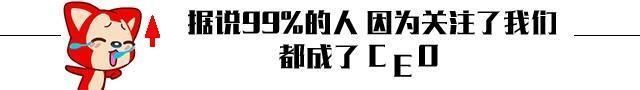 据说99%的人 因为关注了我们
都成了 CEO